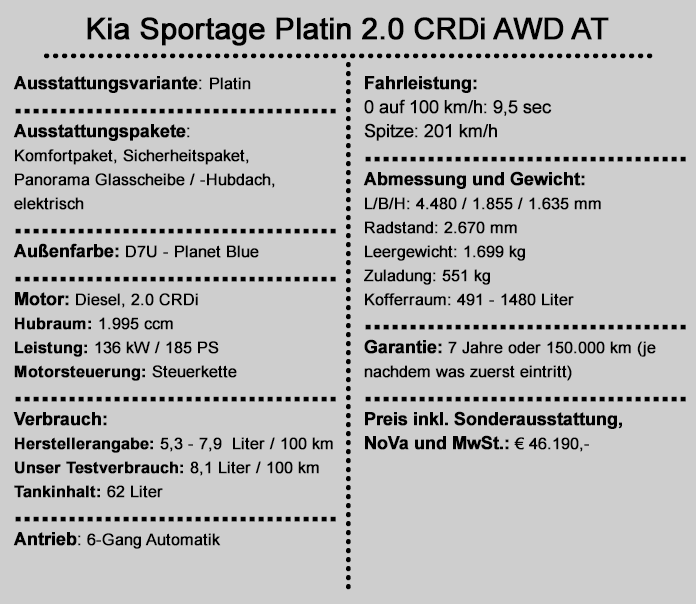 Kia Sportage Platin 2.0 CRDi AWD AT

Ausstattungsvariante: Platin

Ausstattungspakete: Komfortpaket, Sicherheitspaket, Panorama Glasscheibe / -Hubdach, elektrisch

Außenfarbe: D7U - Planet Blue

Motor: Diesel, 2.0 CRDi
Hubraum: 1.995 ccm
Leistung: 136 kW / 185 PS
Motorsteuerung: Steuerkette

Verbrauch:
Herstellerangabe: 5,3 - 7,9 Liter / 100 km
Unser Testverbrauch: 8,1 Liter / 100 km
Tankinhalt: 62 Liter

Antrieb: 6-Gang Automatik

Fahrleistung:
0 auf 100 km/h: 9,5 sec
Spitze: 201 km/h

Abmessung und Gewicht:
L/B/H: 4.480 / 1.855 / 1.635 mm
Radstand: 2.670 mm
Leergewicht: 1.699 kg
Zuladung: 551 kg
Kofferraum: 491 - 1480 Liter

Garantie: 7 Jahre oder 150.000 km (je nachdem was zuerst eintritt)

Preis inkl. Sonderausstattung, NoVa und MwSt.: € 46.190,-